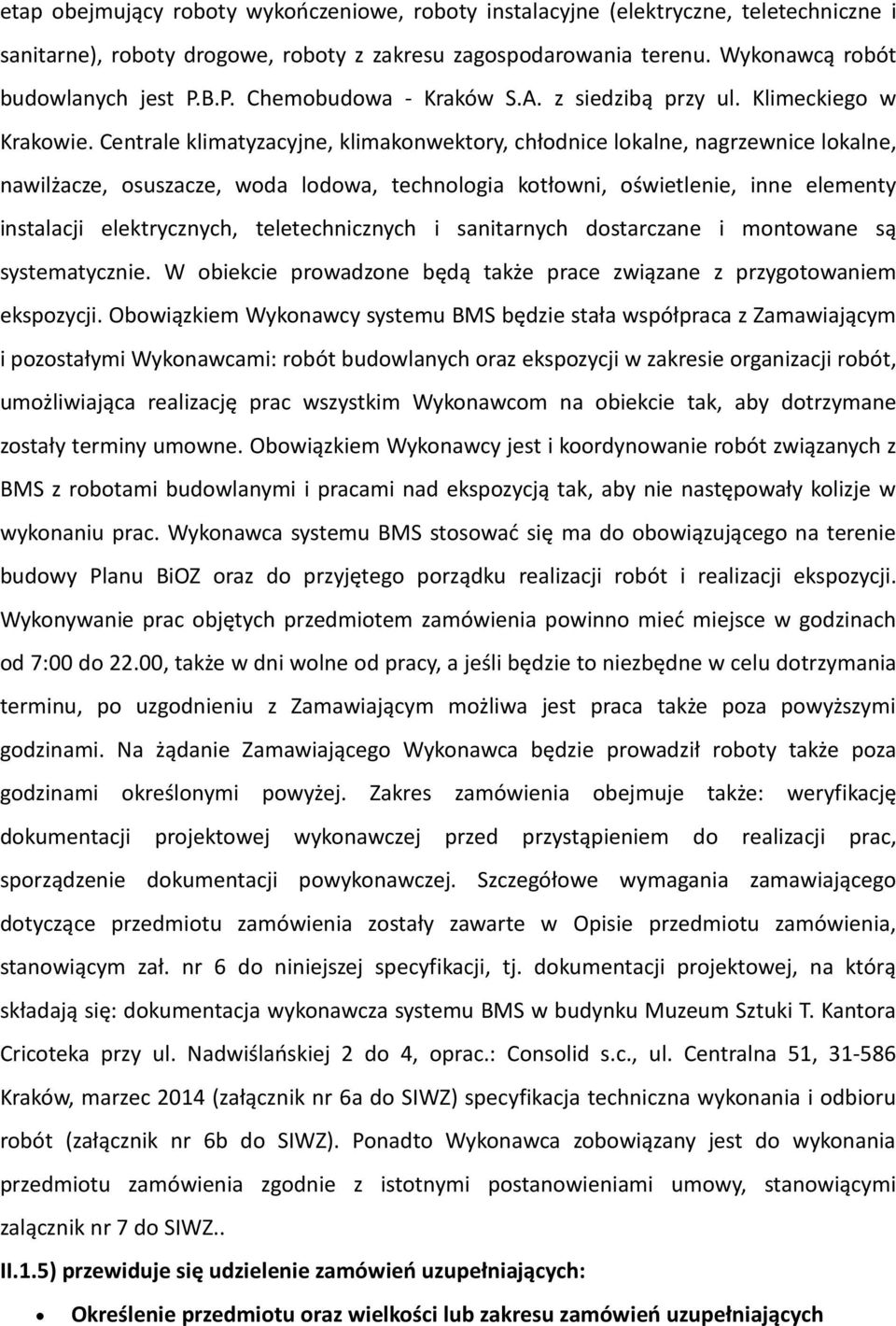 etap obejmujący roboty wykończeniowe, roboty instalacyjne (elektryczne, teletechniczne i sanitarne), roboty drogowe, roboty z zakresu zagospodarowania terenu. Wykonawcą robót budowlanych jest P.B.P. Chemobudowa - Kraków S.A. z siedzibą przy ul. Klimeckiego w Krakowie. Centrale klimatyzacyjne, klimakonwektory, chłodnice lokalne, nagrzewnice lokalne, nawilżacze, osuszacze, woda lodowa, technologia kotłowni, oświetlenie, inne elementy instalacji elektrycznych, teletechnicznych i sanitarnych dostarczane i montowane są systematycznie. W obiekcie prowadzone będą także prace związane z przygotowaniem ekspozycji. Obowiązkiem Wykonawcy systemu BMS będzie stała współpraca z Zamawiającym i pozostałymi Wykonawcami: robót budowlanych oraz ekspozycji w zakresie organizacji robót, umożliwiająca realizację prac wszystkim Wykonawcom na obiekcie tak, aby dotrzymane zostały terminy umowne. Obowiązkiem Wykonawcy jest i koordynowanie robót związanych z BMS z robotami budowlanymi i pracami nad ekspozycją tak, aby nie następowały kolizje w wykonaniu prac. Wykonawca systemu BMS stosować się ma do obowiązującego na terenie budowy Planu BiOZ oraz do przyjętego porządku realizacji robót i realizacji ekspozycji. Wykonywanie prac objętych przedmiotem zamówienia powinno mieć miejsce w godzinach od 7:00 do 22.00, także w dni wolne od pracy, a jeśli będzie to niezbędne w celu dotrzymania terminu, po uzgodnieniu z Zamawiającym możliwa jest praca także poza powyższymi godzinami. Na żądanie Zamawiającego Wykonawca będzie prowadził roboty także poza godzinami określonymi powyżej. Zakres zamówienia obejmuje także: weryfikację dokumentacji projektowej wykonawczej przed przystąpieniem do realizacji prac, sporządzenie dokumentacji powykonawczej. Szczegółowe wymagania zamawiającego dotyczące przedmiotu zamówienia zostały zawarte w Opisie przedmiotu zamówienia, stanowiącym zał. nr 6 do niniejszej specyfikacji, tj. dokumentacji projektowej, na którą składają się: dokumentacja wykonawcza systemu BMS w budynku Muzeum Sztuki T. Kantora Cricoteka przy ul. Nadwiślańskiej 2 do 4, oprac.: Consolid s.c., ul. Centralna 51, 31-586 Kraków, marzec 2014 (załącznik nr 6a do SIWZ) specyfikacja techniczna wykonania i odbioru robót (załącznik nr 6b do SIWZ). Ponadto Wykonawca zobowiązany jest do wykonania przedmiotu zamówienia zgodnie z istotnymi postanowieniami umowy, stanowiącymi załącznik nr 7 do SIWZ..

II.1.5) przewiduje się udzielenie zamówień uzupełniających:

• Określenie przedmiotu oraz wielkości lub zakresu zamówień uzupełniających